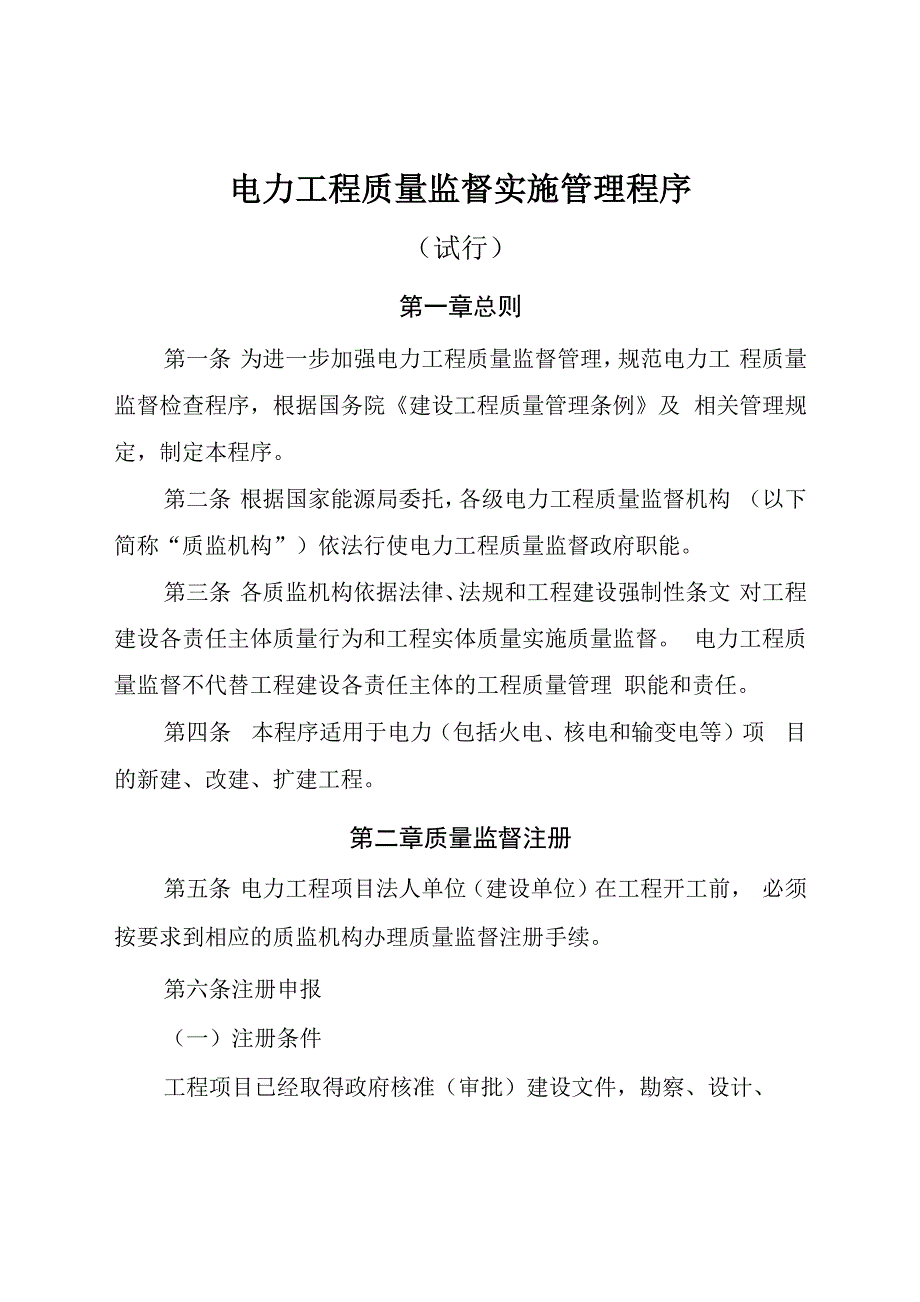 电力工程质量监督实施管理程序

（试行）

第一章总则

第一条 为进一步加强电力工程质量监督管理，规范电力工 程质量监督检查程序，根据国务院《建设工程质量管理条例》及 相关管理规定，制定本程序。

第二条 根据国家能源局委托，各级电力工程质量监督机构 （以下简称“质监机构”）依法行使电力工程质量监督政府职能。

第三条 各质监机构依据法律、法规和工程建设强制性条文 对工程建设各责任主体质量行为和工程实体质量实施质量监督。 电力工程质量监督不代替工程建设各责任主体的工程质量管理 职能和责任。

第四条 本程序适用于电力（包括火电、核电和输变电等）项 目的新建、改建、扩建工程。

第二章质量监督注册

第五条 电力工程项目法人单位（建设单位）在工程开工前， 必须按要求到相应的质监机构办理质量监督注册手续。

第六条注册申报

（一）注册条件

工程项目已经取得政府核准（审批）建设文件，勘察、设计、